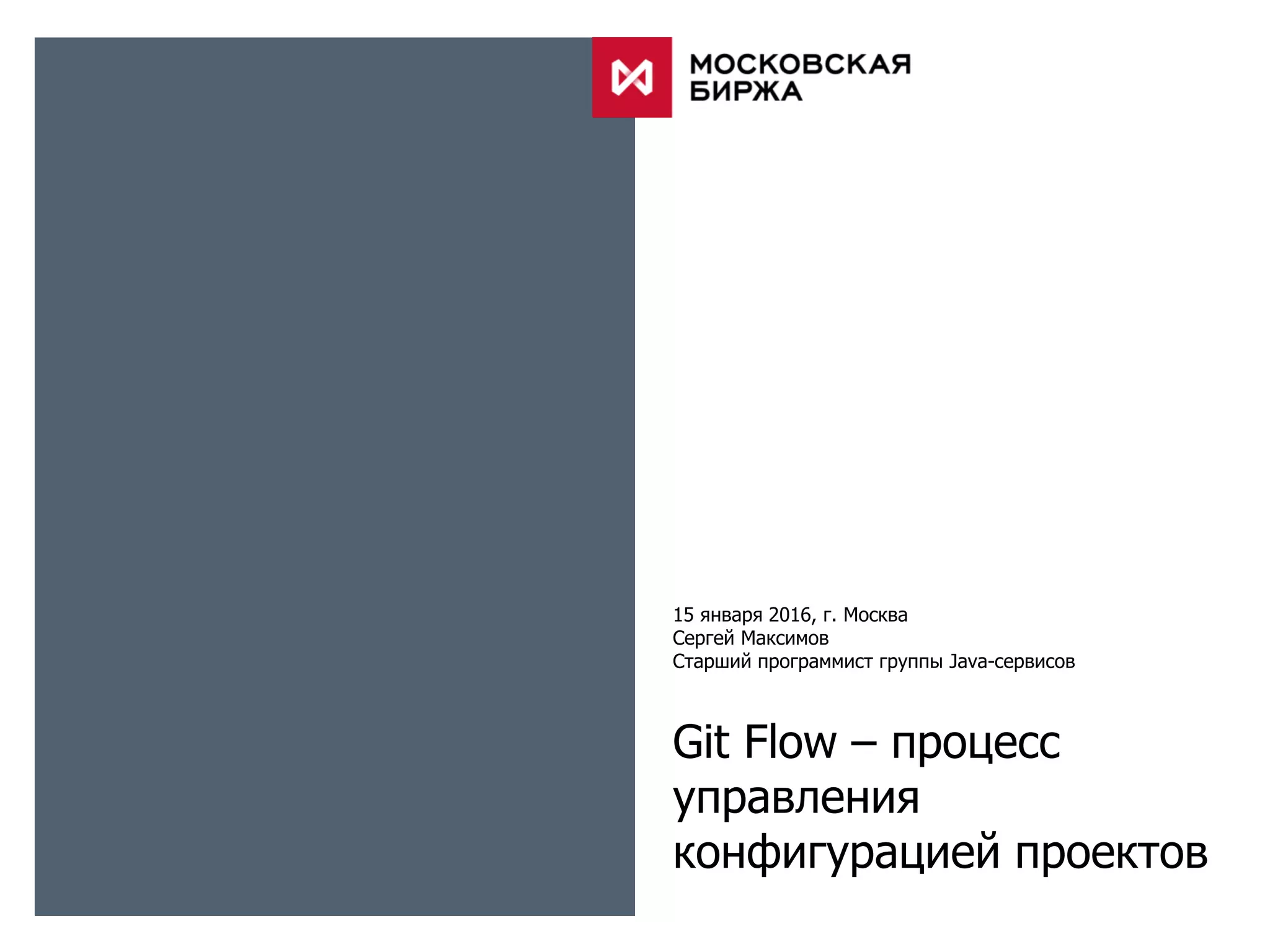 МОСКОВСКАЯ
БИРЖА

15 января 2016, г. Москва
Сергей Максимов
Старший программист группы Java-сервисов

Git Flow – процесс управления конфигурацией проектов